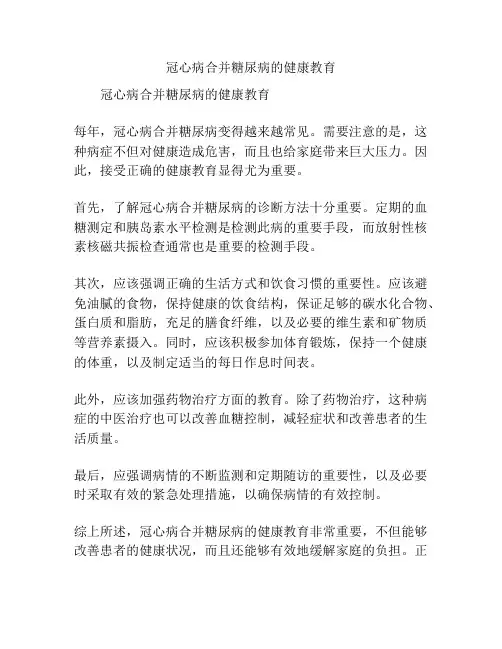 冠心病合并糖尿病的健康教育

冠心病合并糖尿病的健康教育

每年，冠心病合并糖尿病变得越来越常见。需要注意的是，这种病症不但对健康造成危害，而且也给家庭带来巨大压力。因此，接受正确的健康教育显得尤为重要。

首先，了解冠心病合并糖尿病的诊断方法十分重要。定期的血糖测定和胰岛素水平检测是检测此病的重要手段，而放射性核素核磁共振检查通常也是重要的检测手段。

其次，应该强调正确的生活方式和饮食习惯的重要性。应该避免油腻的食物，保持健康的饮食结构，保证足够的碳水化合物、蛋白质和脂肪，充足的膳食纤维，以及必要的维生素和矿物质等营养素摄入。同时，应该积极参加体育锻炼，保持一个健康的体重，以及制定适当的每日作息时间表。

此外，应该加强药物治疗方面的教育。除了药物治疗，这种病症的中医治疗也可以改善血糖控制，减轻症状和改善患者的生活质量。

最后，应强调病情的不断监测和定期随访的重要性，以及必要时采取有效的紧急处理措施，以确保病情的有效控制。

综上所述，冠心病合并糖尿病的健康教育非常重要，不但能够改善患者的健康状况，而且还能够有效地缓解家庭的负担。正